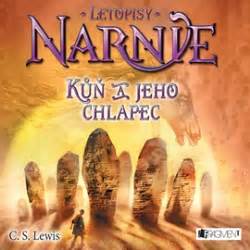 LETOPISY
NARNIE
KŮŇ A JEHO CHLAPEC
C. S. Lewis
FRAGMENT